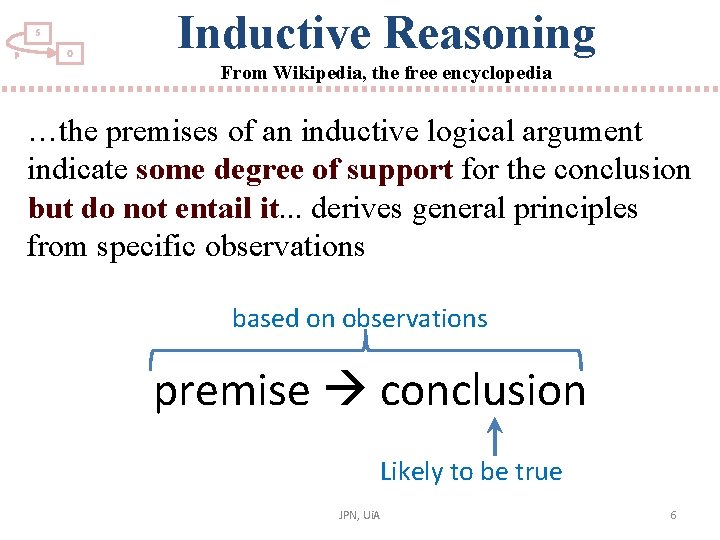 S
P
O

Inductive Reasoning
From Wikipedia, the free encyclopedia

…the premises of an inductive logical argument indicate some degree of support for the conclusion but do not entail it... derives general principles from specific observations

based on observations

premise → conclusion

Likely to be true

JPN, UiA

6